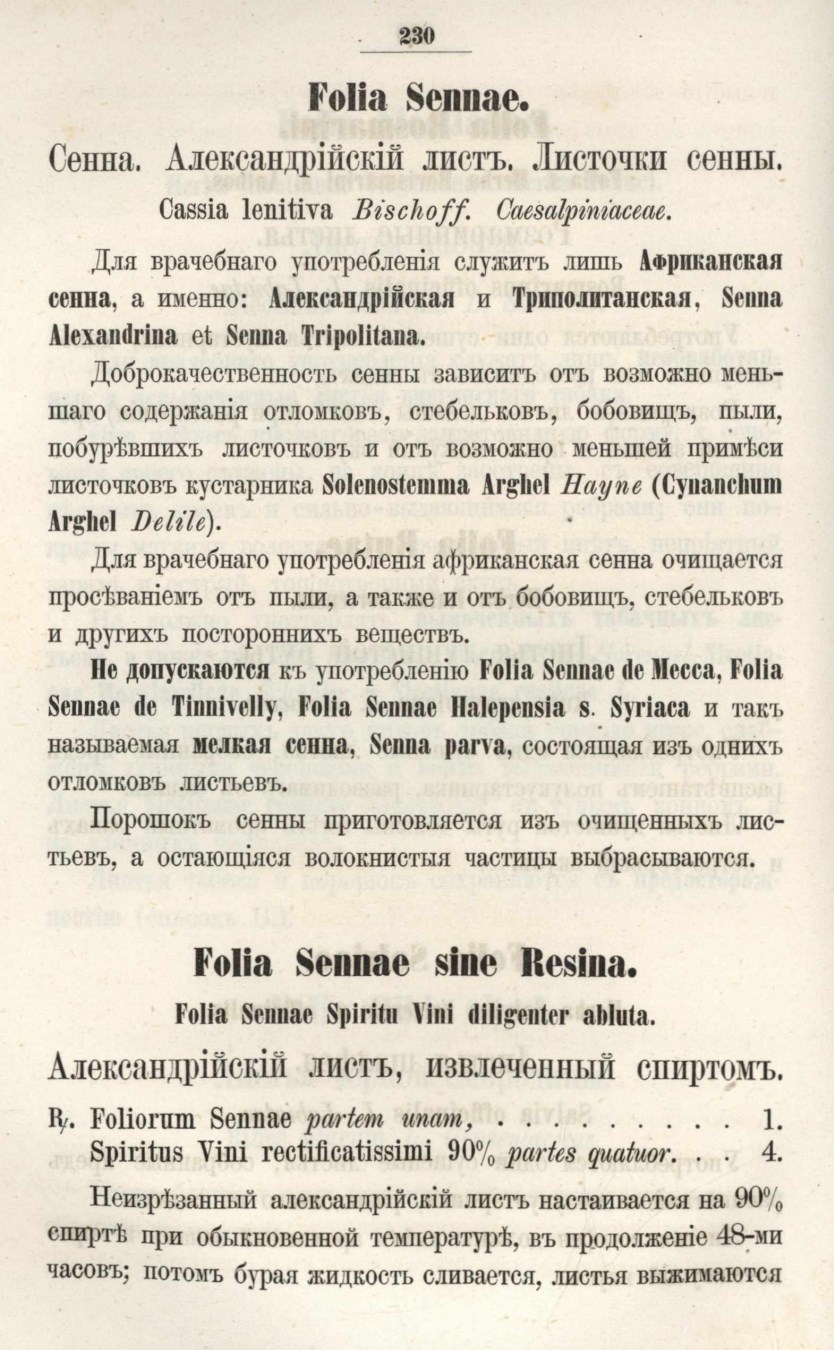 230

Folia Sennae.

Сенна. Александрійскій листъ. Листочки сенны.

Cassia lenitiva Bischoff. Caesalpiniaceae.

Для врачебнаго употребленія служитъ лишь Африканская сенна, а именно: Александрійская и Триполитанская, Senna Alexandrina et Senna Tripolitana.

Доброкачественность сенны зависитъ отъ возможно меньшаго содержанія отломковъ, стебельковъ, бобовищъ, пыли, побурѣвшихъ листочковъ и отъ возможно меньшей примѣси листочковъ кустарника Solenostemma Arghel Hayne (Cynanchum Arghel Delile).

Для врачебнаго употребленія африканская сенна очищается просѣваніемъ отъ пыли, а также и отъ бобовищъ, стебельковъ и другихъ постороннихъ веществъ.

Не допускаются къ употребленію Folia Sennae de Mecca, Folia Sennae de Tinnivelly, Folia Sennae Halepensia s. Syriaca и такъ называемая мелкая сенна, Senna parva, состоящая изъ однихъ отломковъ листьевъ.

Порошокъ сенны приготовляется изъ очищенныхъ листьевъ, а остающіяся волокнистыя частицы выбрасываются.

Folia Sennae sine Resina.

Folia Sennae Spiritu Vini diligenter abluta.

Александрійскій листъ, извлеченный спиртомъ.

℞. Foliorum Sennae partem unam, . . . . . . . . . 1.
Spiritus Vini rectificatissimi 90% partes quatuor. . . 4.

Неизрѣзанный александрійскій листъ настаивается на 90% спиртѣ при обыкновенной температурѣ, въ продолженіе 48-ми часовъ; потомъ бурая жидкость сливается, листья выжимаются